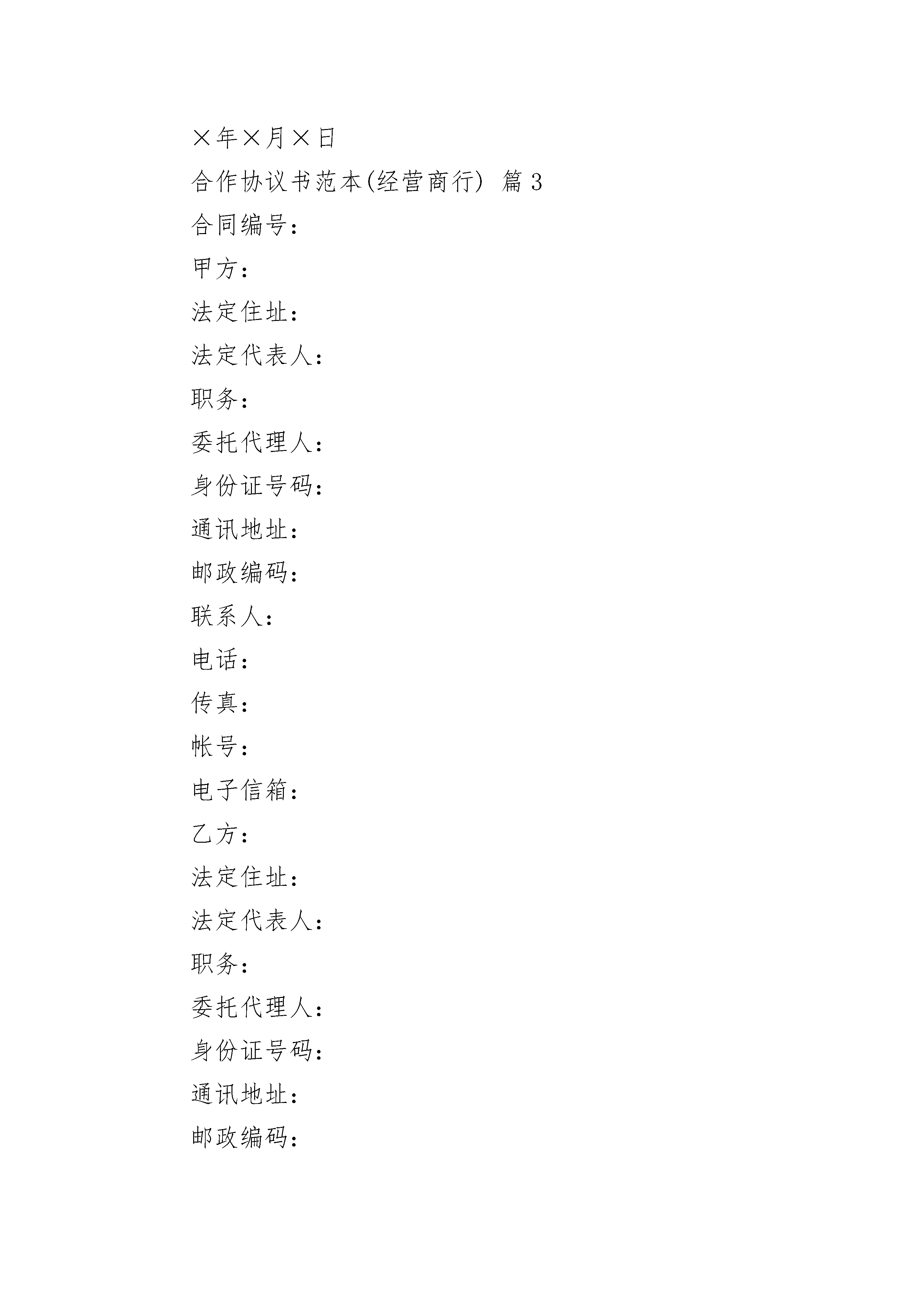 ×年×月×日

合作协议书范本(经营商行) 篇3

合同编号：

甲方：

法定住址：

法定代表人：

职务：

委托代理人：

身份证号码：

通讯地址：

邮政编码：

联系人：

电话：

传真：

帐号：

电子信箱：

乙方：

法定住址：

法定代表人：

职务：

委托代理人：

身份证号码：

通讯地址：

邮政编码：